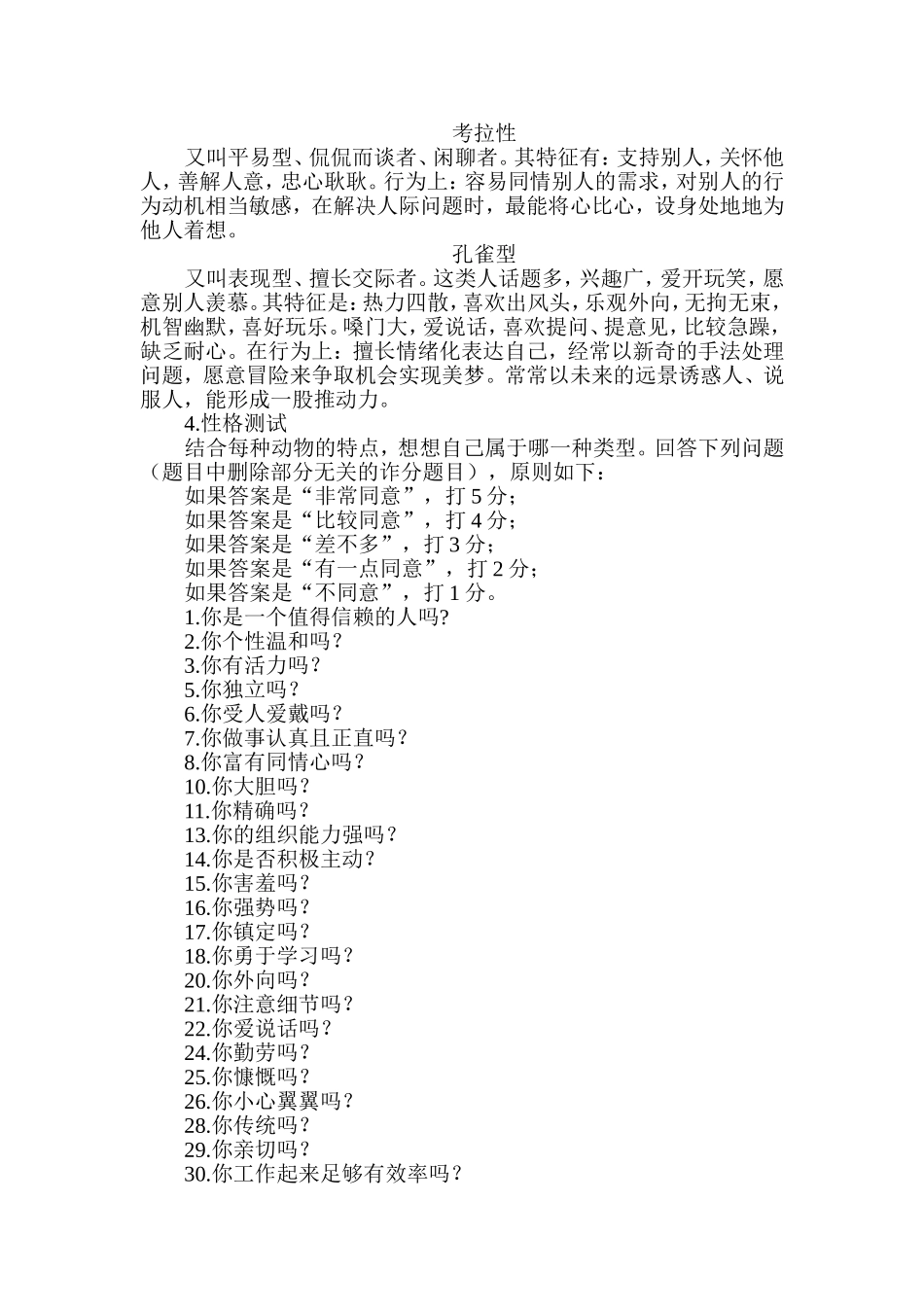 考拉性

又叫平易型、侃侃而谈者、闲聊者。其特征有：支持别人，关怀他人，善解人意，忠心耿耿。行为上：容易同情别人的需求，对别人的行为动机相当敏感，在解决人际问题时，最能将心比心，设身处地地为他人着想。

孔雀型

又叫表现型、擅长交际者。这类人话题多，兴趣广，爱开玩笑，愿意别人羡慕。其特征是：热力四散，喜欢出风头，乐观外向，无拘无束，机智幽默，喜好玩乐。嗓门大，爱说话，喜欢提问、提意见，比较急躁，缺乏耐心。在行为上：擅长情绪化表达自己，经常以新奇的手法处理问题，愿意冒险来争取机会实现美梦。常常以未来的远景诱惑人、说服人，能形成一股推动力。

4.性格测试

结合每种动物的特点，想想自己属于哪一种类型。回答下列问题（题目中删除部分无关的诈分题目），原则如下：

如果答案是“非常同意”，打 5 分；
如果答案是“比较同意”，打 4 分；
如果答案是“差不多”，打 3 分；
如果答案是“有一点同意”，打 2 分；
如果答案是“不同意”，打 1 分。

1.你是一个值得信赖的人吗?
2.你个性温和吗？
3.你有活力吗？
5.你独立吗？
6.你受人爱戴吗？
7.你做事认真且正直吗？
8.你富有同情心吗？
10.你大胆吗？
11.你精确吗？
13.你的组织能力强吗？
14.你是否积极主动？
15.你害羞吗？
16.你强势吗？
17.你镇定吗？
18.你勇于学习吗？
20.你外向吗？
21.你注意细节吗？
22.你爱说话吗？
24.你勤劳吗？
25.你慷慨吗？
26.你小心翼翼吗？
28.你传统吗？
29.你亲切吗？
30.你工作起来足够有效率吗？